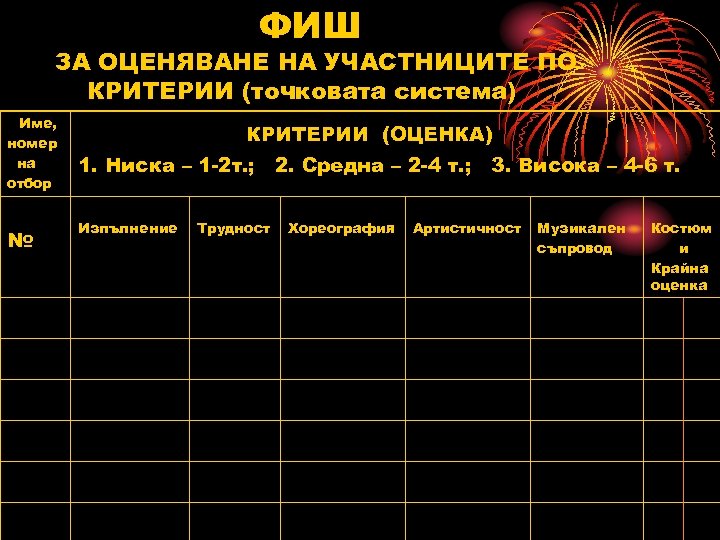 ФИШ
ЗА ОЦЕНЯВАНЕ НА УЧАСТНИЦИТЕ ПО КРИТЕРИИ (точковата система)

| Име, номер на отбор | КРИТЕРИИ (ОЦЕНКА) 1. Ниска – 1-2т.; 2. Средна – 2-4 т.; 3. Висока – 4-6 т. | | | | | |
|---|---|---|---|---|---|---|
| № | Изпълнение | Трудност | Хореография | Артистичност | Музикален съпровод | Костюм и Крайна оценка |
| | | | | | | |
| | | | | | | |
| | | | | | | |
| | | | | | | |
| | | | | | | |
| | | | | | | |